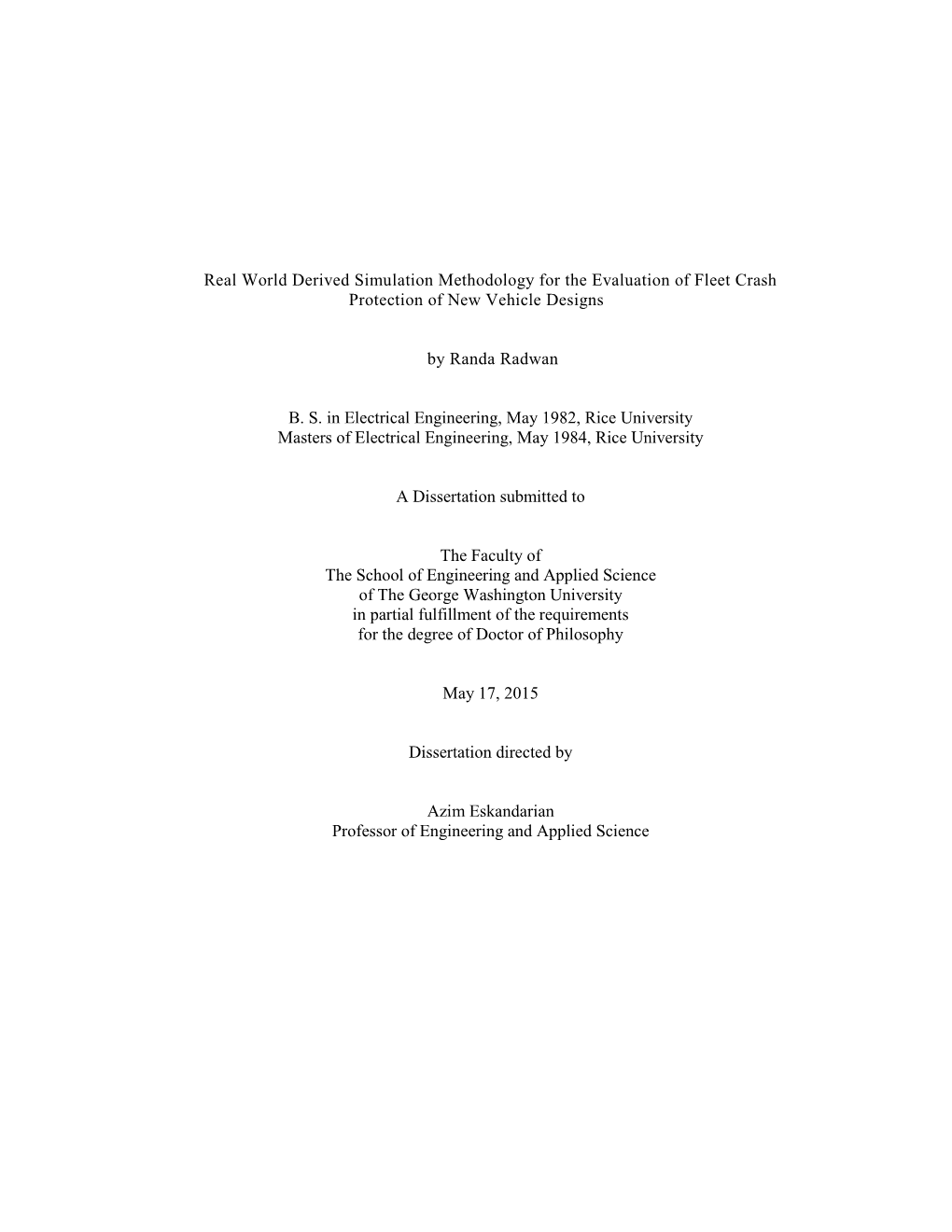 Real World Derived Simulation Methodology for the Evaluation of Fleet Crash Protection of New Vehicle Designs

by Randa Radwan

B. S. in Electrical Engineering, May 1982, Rice University
Masters of Electrical Engineering, May 1984, Rice University

A Dissertation submitted to

The Faculty of
The School of Engineering and Applied Science
of The George Washington University
in partial fulfillment of the requirements
for the degree of Doctor of Philosophy

May 17, 2015

Dissertation directed by

Azim Eskandarian
Professor of Engineering and Applied Science